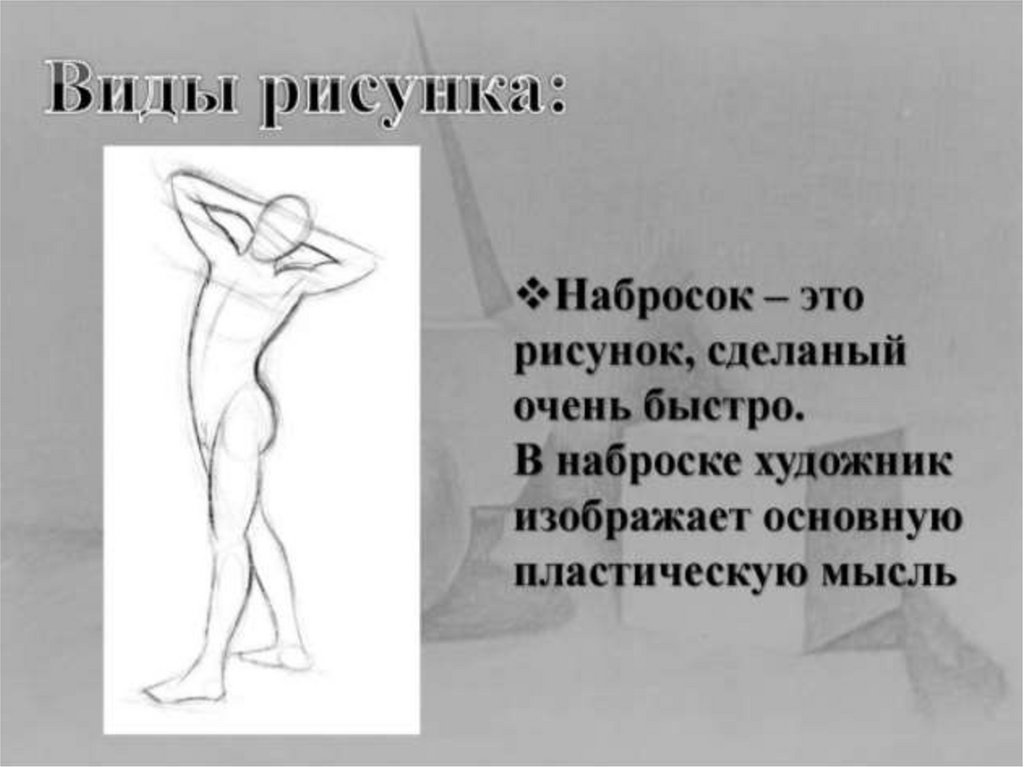 Виды рисунка:

❖Набросок – это рисунок, сделаный очень быстро. В наброске художник изображает основную пластическую мысль